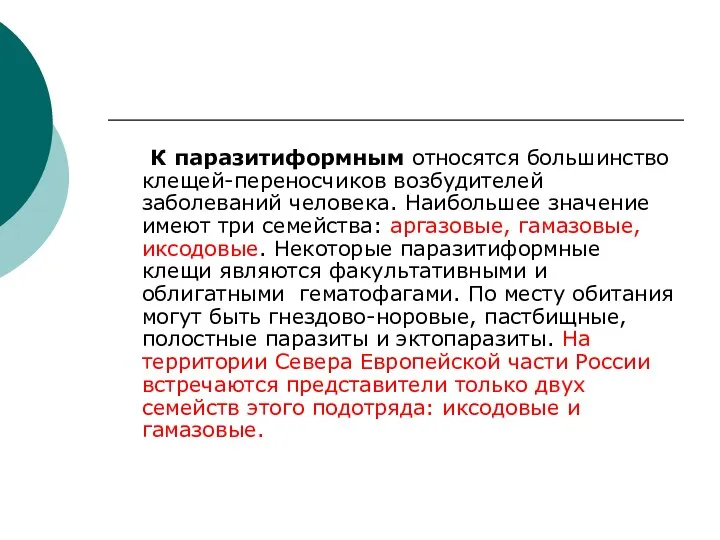 К паразитиформным относятся большинство клещей-переносчиков возбудителей заболеваний человека. Наибольшее значение имеют три семейства: аргазовые, гамазовые, иксодовые. Некоторые паразитиформные клещи являются факультативными и облигатными гематофагами. По месту обитания могут быть гнездово-норовые, пастбищные, полостные паразиты и эктопаразиты. На территории Севера Европейской части России встречаются представители только двух семейств этого подотряда: иксодовые и гамазовые.